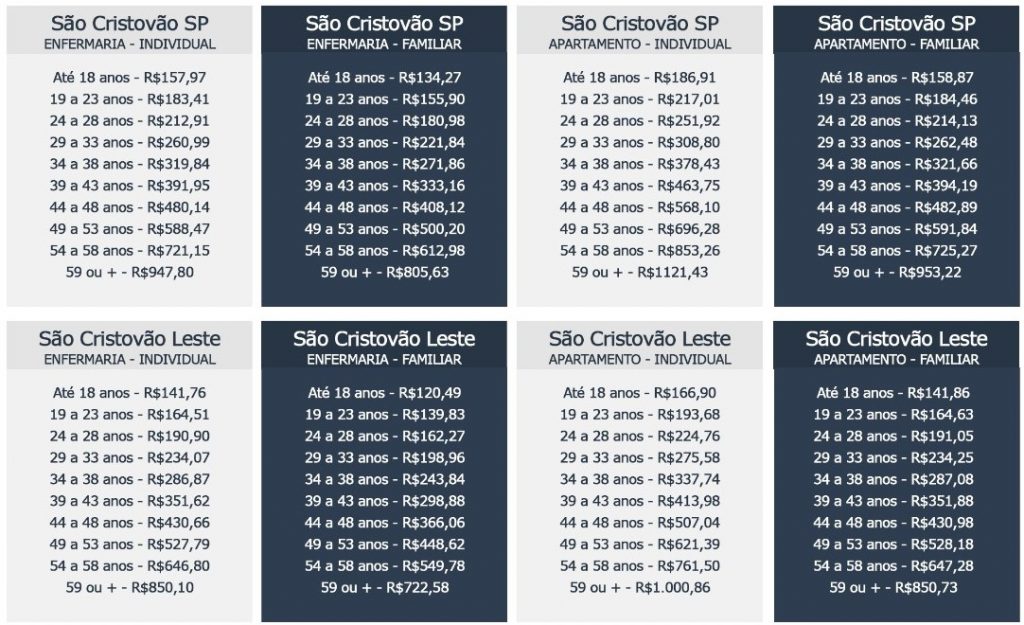 São Cristovão SP
ENFERMARIA - INDIVIDUAL

Até 18 anos - R$157,97
19 a 23 anos - R$183,41
24 a 28 anos - R$212,91
29 a 33 anos - R$260,99
34 a 38 anos - R$319,84
39 a 43 anos - R$391,95
44 a 48 anos - R$480,14
49 a 53 anos - R$588,47
54 a 58 anos - R$721,15
59 ou + - R$947,80

São Cristovão SP
ENFERMARIA - FAMILIAR

Até 18 anos - R$134,27
19 a 23 anos - R$155,90
24 a 28 anos - R$180,98
29 a 33 anos - R$221,84
34 a 38 anos - R$271,86
39 a 43 anos - R$333,16
44 a 48 anos - R$408,12
49 a 53 anos - R$500,20
54 a 58 anos - R$612,98
59 ou + - R$805,63

São Cristovão SP
APARTAMENTO - INDIVIDUAL

Até 18 anos - R$186,91
19 a 23 anos - R$217,01
24 a 28 anos - R$251,92
29 a 33 anos - R$308,80
34 a 38 anos - R$378,43
39 a 43 anos - R$463,75
44 a 48 anos - R$568,10
49 a 53 anos - R$696,28
54 a 58 anos - R$853,26
59 ou + - R$1121,43

São Cristovão SP
APARTAMENTO - FAMILIAR

Até 18 anos - R$158,87
19 a 23 anos - R$184,46
24 a 28 anos - R$214,13
29 a 33 anos - R$262,48
34 a 38 anos - R$321,66
39 a 43 anos - R$394,19
44 a 48 anos - R$482,89
49 a 53 anos - R$591,84
54 a 58 anos - R$725,27
59 ou + - R$953,22

São Cristovão Leste
ENFERMARIA - INDIVIDUAL

Até 18 anos - R$141,76
19 a 23 anos - R$164,51
24 a 28 anos - R$190,90
29 a 33 anos - R$234,07
34 a 38 anos - R$286,87
39 a 43 anos - R$351,62
44 a 48 anos - R$430,66
49 a 53 anos - R$527,79
54 a 58 anos - R$646,80
59 ou + - R$850,10

São Cristovão Leste
ENFERMARIA - FAMILIAR

Até 18 anos - R$120,49
19 a 23 anos - R$139,83
24 a 28 anos - R$162,27
29 a 33 anos - R$198,96
34 a 38 anos - R$243,84
39 a 43 anos - R$298,88
44 a 48 anos - R$366,06
49 a 53 anos - R$448,62
54 a 58 anos - R$549,78
59 ou + - R$722,58

São Cristovão Leste
APARTAMENTO - INDIVIDUAL

Até 18 anos - R$166,90
19 a 23 anos - R$193,68
24 a 28 anos - R$224,76
29 a 33 anos - R$275,58
34 a 38 anos - R$337,74
39 a 43 anos - R$413,98
44 a 48 anos - R$507,04
49 a 53 anos - R$621,39
54 a 58 anos - R$761,50
59 ou + - R$1.000,86

São Cristovão Leste
APARTAMENTO - FAMILIAR

Até 18 anos - R$141,86
19 a 23 anos - R$164,63
24 a 28 anos - R$191,05
29 a 33 anos - R$234,25
34 a 38 anos - R$287,08
39 a 43 anos - R$351,88
44 a 48 anos - R$430,98
49 a 53 anos - R$528,18
54 a 58 anos - R$647,28
59 ou + - R$850,73